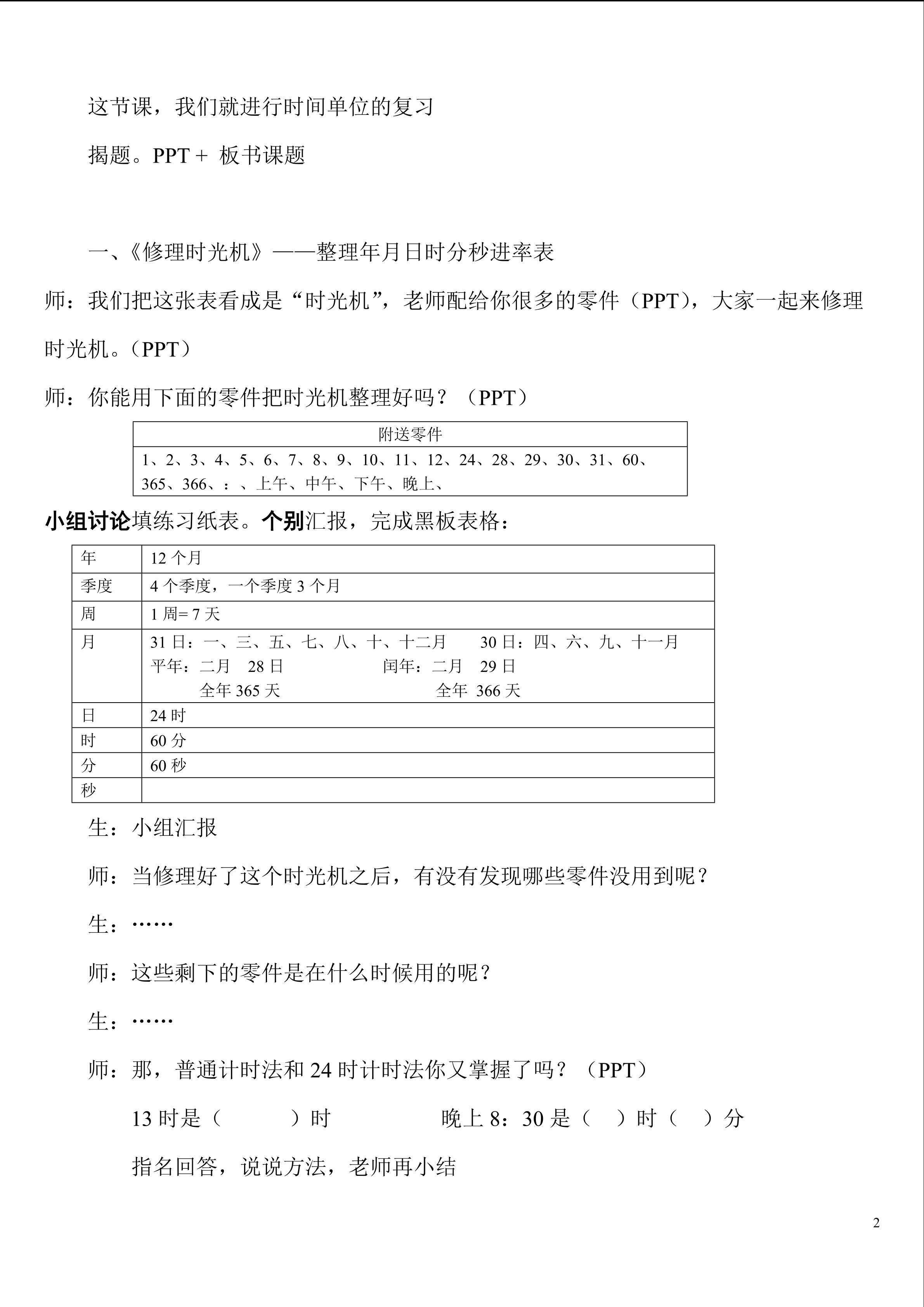 这节课，我们就进行时间单位的复习

揭题。PPT + 板书课题

一、《修理时光机》——整理年月日时分秒进率表

师：我们把这张表看成是“时光机”，老师配给你很多的零件（PPT），大家一起来修理时光机。（PPT）

师：你能用下面的零件把时光机整理好吗？（PPT）

| 附送零件 |
|---|
| 1、2、3、4、5、6、7、8、9、10、11、12、24、28、29、30、31、60、365、366、：、上午、中午、下午、晚上、 |

小组讨论填练习纸表。个别汇报，完成黑板表格：

| 年 | 12 个月 |
|---|---|
| 季度 | 4 个季度，一个季度 3 个月 |
| 周 | 1 周= 7 天 |
| 月 | 31 日：一、三、五、七、八、十、十二月 30 日：四、六、九、十一月 平年：二月 28 日 闰年：二月 29 日 全年 365 天 全年 366 天 |
| 日 | 24 时 |
| 时 | 60 分 |
| 分 | 60 秒 |
| 秒 | |

生：小组汇报

师：当修理好了这个时光机之后，有没有发现哪些零件没用到呢？

生：……

师：这些剩下的零件是在什么时候用的呢？

生：……

师：那，普通计时法和 24 时计时法你又掌握了吗？（PPT）

13 时是（ ）时 晚上 8：30 是（ ）时（ ）分

指名回答，说说方法，老师再小结

2